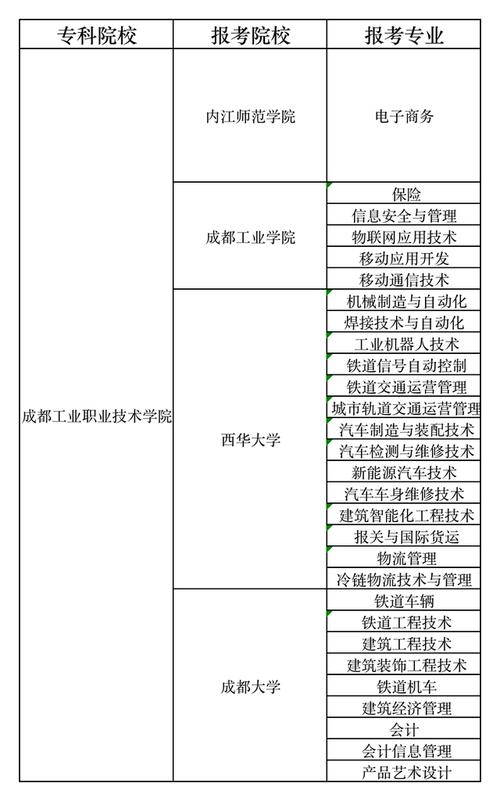 | 专科院校 | 报考院校 | 报考专业 |
|---|---|---|
| 成都工业职业技术学院 | 内江师范学院 | 电子商务 |
| | 成都工业学院 | 保险 |
| | | 信息安全与管理 |
| | | 物联网应用技术 |
| | | 移动应用开发 |
| | | 移动通信技术 |
| | 西华大学 | 机械制造与自动化 |
| | | 焊接技术与自动化 |
| | | 工业机器人技术 |
| | | 铁道信号自动控制 |
| | | 铁道交通运营管理 |
| | | 城市轨道交通运营管理 |
| | | 汽车制造与装配技术 |
| | | 汽车检测与维修技术 |
| | | 新能源汽车技术 |
| | | 汽车车身维修技术 |
| | | 建筑智能化工程技术 |
| | | 报关与国际货运 |
| | | 物流管理 |
| | | 冷链物流技术与管理 |
| | 成都大学 | 铁道车辆 |
| | | 铁道工程技术 |
| | | 建筑工程技术 |
| | | 建筑装饰工程技术 |
| | | 铁道机车 |
| | | 建筑经济管理 |
| | | 会计 |
| | | 会计信息管理 |
| | | 产品艺术设计 |